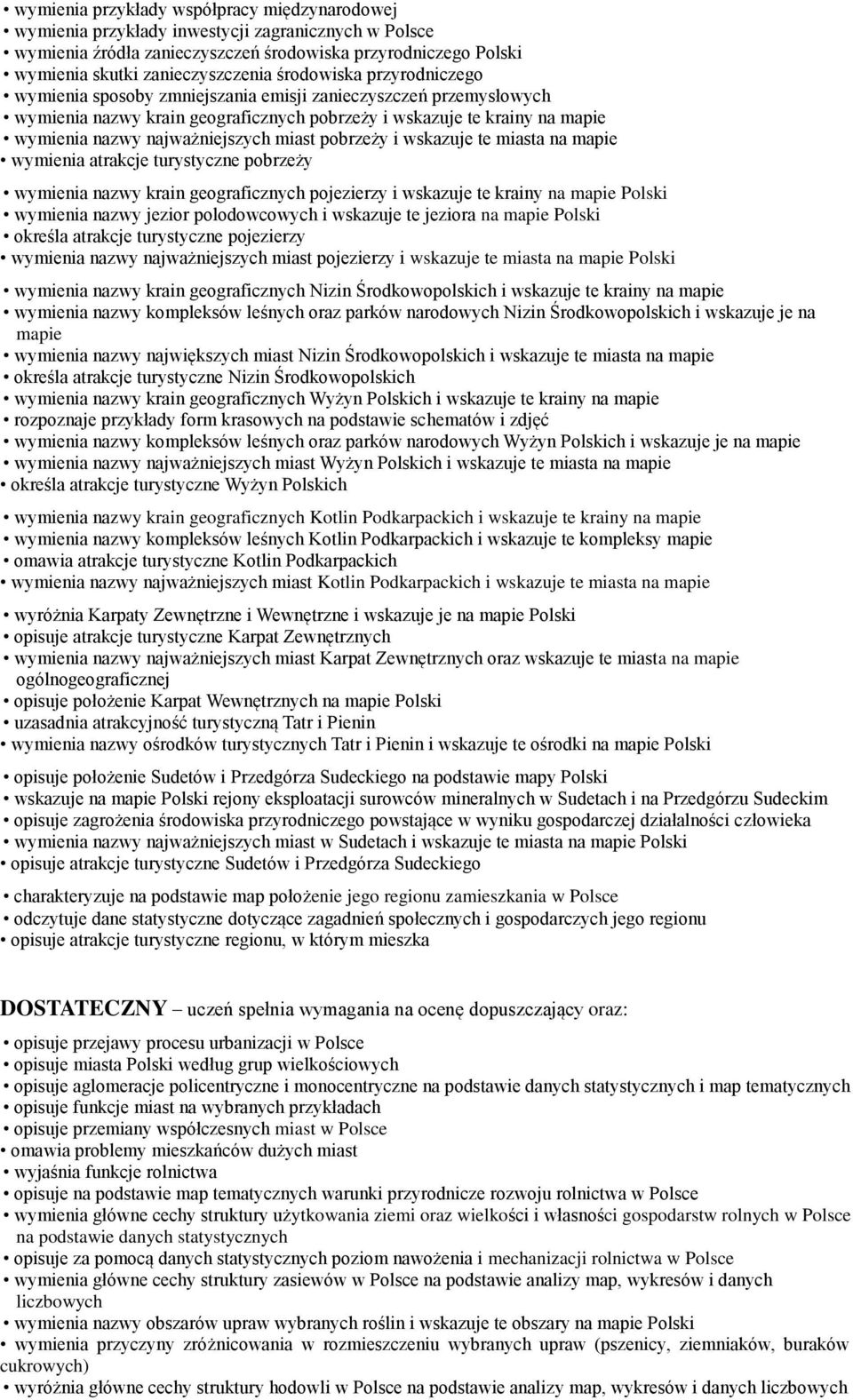 • wymienia przykłady współpracy międzynarodowej
• wymienia przykłady inwestycji zagranicznych w Polsce
• wymienia źródła zanieczyszczeń środowiska przyrodniczego Polski
• wymienia skutki zanieczyszczenia środowiska przyrodniczego
• wymienia sposoby zmniejszania emisji zanieczyszczeń przemysłowych
• wymienia nazwy krain geograficznych pobrzeży i wskazuje te krainy na mapie
• wymienia nazwy najważniejszych miast pobrzeży i wskazuje te miasta na mapie
• wymienia atrakcje turystyczne pobrzeży

• wymienia nazwy krain geograficznych pojezierzy i wskazuje te krainy na mapie Polski
• wymienia nazwy jezior polodowcowych i wskazuje te jeziora na mapie Polski
• określa atrakcje turystyczne pojezierzy
• wymienia nazwy najważniejszych miast pojezierzy i wskazuje te miasta na mapie Polski

• wymienia nazwy krain geograficznych Nizin Środkowopolskich i wskazuje te krainy na mapie
• wymienia nazwy kompleksów leśnych oraz parków narodowych Nizin Środkowopolskich i wskazuje je na mapie
• wymienia nazwy największych miast Nizin Środkowopolskich i wskazuje te miasta na mapie
• określa atrakcje turystyczne Nizin Środkowopolskich
• wymienia nazwy krain geograficznych Wyżyn Polskich i wskazuje te krainy na mapie
• rozpoznaje przykłady form krasowych na podstawie schematów i zdjęć
• wymienia nazwy kompleksów leśnych oraz parków narodowych Wyżyn Polskich i wskazuje je na mapie
• wymienia nazwy najważniejszych miast Wyżyn Polskich i wskazuje te miasta na mapie
• określa atrakcje turystyczne Wyżyn Polskich

• wymienia nazwy krain geograficznych Kotlin Podkarpackich i wskazuje te krainy na mapie
• wymienia nazwy kompleksów leśnych Kotlin Podkarpackich i wskazuje te kompleksy mapie
• omawia atrakcje turystyczne Kotlin Podkarpackich
• wymienia nazwy najważniejszych miast Kotlin Podkarpackich i wskazuje te miasta na mapie

• wyróżnia Karpaty Zewnętrzne i Wewnętrzne i wskazuje je na mapie Polski
• opisuje atrakcje turystyczne Karpat Zewnętrznych
• wymienia nazwy najważniejszych miast Karpat Zewnętrznych oraz wskazuje te miasta na mapie ogólnogeograficznej
• opisuje położenie Karpat Wewnętrznych na mapie Polski
• uzasadnia atrakcyjność turystyczną Tatr i Pienin
• wymienia nazwy ośrodków turystycznych Tatr i Pienin i wskazuje te ośrodki na mapie Polski

• opisuje położenie Sudetów i Przedgórza Sudeckiego na podstawie mapy Polski
• wskazuje na mapie Polski rejony eksploatacji surowców mineralnych w Sudetach i na Przedgórzu Sudeckim
• opisuje zagrożenia środowiska przyrodniczego powstające w wyniku gospodarczej działalności człowieka
• wymienia nazwy najważniejszych miast w Sudetach i wskazuje te miasta na mapie Polski
• opisuje atrakcje turystyczne Sudetów i Przedgórza Sudeckiego

• charakteryzuje na podstawie map położenie jego regionu zamieszkania w Polsce
• odczytuje dane statystyczne dotyczące zagadnień społecznych i gospodarczych jego regionu
• opisuje atrakcje turystyczne regionu, w którym mieszka

DOSTATECZNY – uczeń spełnia wymagania na ocenę dopuszczający oraz:
• opisuje przejawy procesu urbanizacji w Polsce
• opisuje miasta Polski według grup wielkościowych
• opisuje aglomeracje policentryczne i monocentryczne na podstawie danych statystycznych i map tematycznych
• opisuje funkcje miast na wybranych przykładach
• opisuje przemiany współczesnych miast w Polsce
• omawia problemy mieszkańców dużych miast
• wyjaśnia funkcje rolnictwa
• opisuje na podstawie map tematycznych warunki przyrodnicze rozwoju rolnictwa w Polsce
• wymienia główne cechy struktury użytkowania ziemi oraz wielkości i własności gospodarstw rolnych w Polsce na podstawie danych statystycznych
• opisuje za pomocą danych statystycznych poziom nawożenia i mechanizacji rolnictwa w Polsce
• wymienia główne cechy struktury zasiewów w Polsce na podstawie analizy map, wykresów i danych liczbowych
• wymienia nazwy obszarów upraw wybranych roślin i wskazuje te obszary na mapie Polski
• wymienia przyczyny zróżnicowania w rozmieszczeniu wybranych upraw (pszenicy, ziemniaków, buraków cukrowych)
• wyróżnia główne cechy struktury hodowli w Polsce na podstawie analizy map, wykresów i danych liczbowych